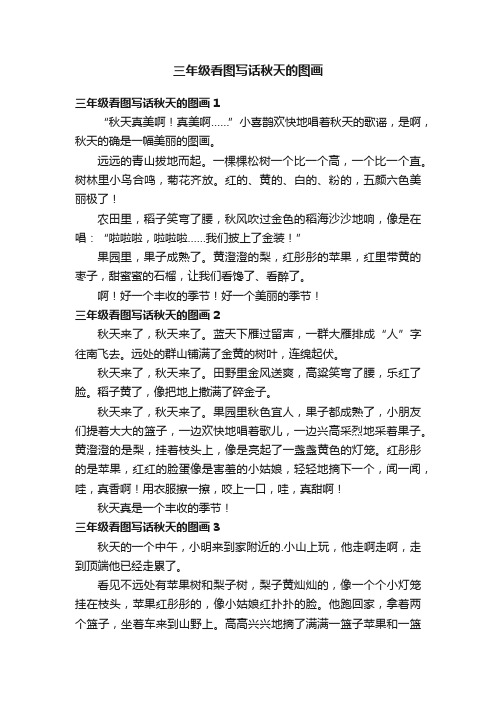 三年级看图写话秋天的图画

三年级看图写话秋天的图画 1

“秋天真美啊！真美啊……”小喜鹊欢快地唱着秋天的歌谣，是啊，秋天的确是一幅美丽的图画。

远远的青山拔地而起。一棵棵松树一个比一个高，一个比一个直。树林里小鸟合鸣，菊花齐放。红的、黄的、白的、粉的，五颜六色美丽极了！

农田里，稻子笑弯了腰，秋风吹过金色的稻海沙沙地响，像是在唱：“啦啦啦，啦啦啦……我们披上了金装！”

果园里，果子成熟了。黄澄澄的梨，红彤彤的苹果，红里带黄的枣子，甜蜜蜜的石榴，让我们看馋了、看醉了。

啊！好一个丰收的季节！好一个美丽的季节！

三年级看图写话秋天的图画 2

秋天来了，秋天来了。蓝天下雁过留声，一群大雁排成“人”字往南飞去。远处的群山铺满了金黄的树叶，连绵起伏。

秋天来了，秋天来了。田野里金风送爽，高粱笑弯了腰，乐红了脸。稻子黄了，像把地上撒满了碎金子。

秋天来了，秋天来了。果园里秋色宜人，果子都成熟了，小朋友们提着大大的篮子，一边欢快地唱着歌儿，一边兴高采烈地采着果子。黄澄澄的是梨，挂着枝头上，像是亮起了一盏盏黄色的灯笼。红彤彤的是苹果，红红的脸蛋像是害羞的小姑娘，轻轻地摘下一个，闻一闻，哇，真香啊！用衣服擦一擦，咬上一口，哇，真甜啊！

秋天真是一个丰收的季节！

三年级看图写话秋天的图画 3

秋天的一个中午，小明来到家附近的.小山上玩，他走啊走啊，走到顶端他已经走累了。

看见不远处有苹果树和梨子树，梨子黄灿灿的，像一个个小灯笼挂在枝头，苹果红彤彤的，像小姑娘红扑扑的脸。他跑回家，拿着两个篮子，坐着车来到山野上。高高兴兴地摘了满满一篮子苹果和一篮